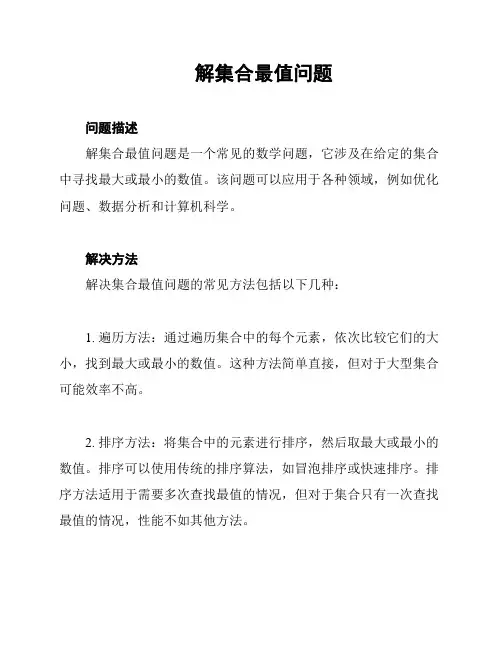 解集合最值问题

问题描述

解集合最值问题是一个常见的数学问题，它涉及在给定的集合中寻找最大或最小的数值。该问题可以应用于各种领域，例如优化问题、数据分析和计算机科学。

解决方法

解决集合最值问题的常见方法包括以下几种：

1. 遍历方法：通过遍历集合中的每个元素，依次比较它们的大小，找到最大或最小的数值。这种方法简单直接，但对于大型集合可能效率不高。

2. 排序方法：将集合中的元素进行排序，然后取最大或最小的数值。排序可以使用传统的排序算法，如冒泡排序或快速排序。排序方法适用于需要多次查找最值的情况，但对于集合只有一次查找最值的情况，性能不如其他方法。